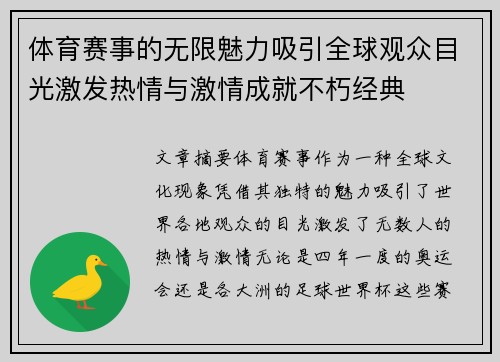 体育赛事的无限魅力吸引全球观众目光激发热情与激情成就不朽经典

文章摘要体育赛事作为一种全球文化现象凭借其独特的魅力吸引了世界各地观众的目光激发了无数人的热情与激情无论是四年一度的奥运会还是各大洲的足球世界杯这些赛